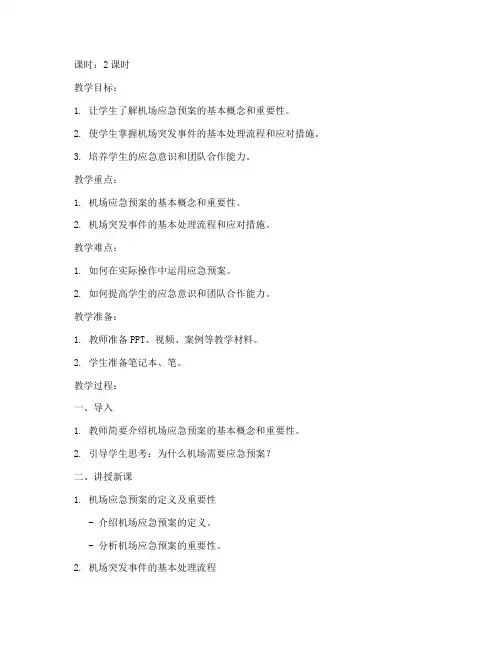 课时：2 课时

教学目标：

1. 让学生了解机场应急预案的基本概念和重要性。

2. 使学生掌握机场突发事件的基本处理流程和应对措施。

3. 培养学生的应急意识和团队合作能力。

教学重点：

1. 机场应急预案的基本概念和重要性。

2. 机场突发事件的基本处理流程和应对措施。

教学难点：

1. 如何在实际操作中运用应急预案。

2. 如何提高学生的应急意识和团队合作能力。

教学准备：

1. 教师准备 PPT、视频、案例等教学材料。

2. 学生准备笔记本、笔。

教学过程：

一、导入

1. 教师简要介绍机场应急预案的基本概念和重要性。

2. 引导学生思考：为什么机场需要应急预案？

二、讲授新课

1. 机场应急预案的定义及重要性

- 介绍机场应急预案的定义。

- 分析机场应急预案的重要性。

2. 机场突发事件的基本处理流程